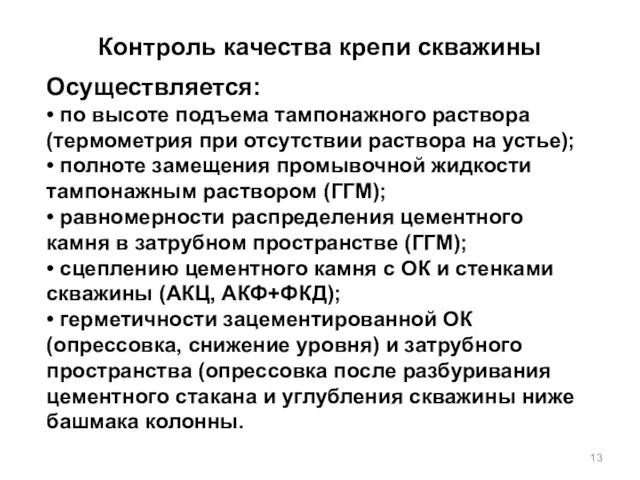 Контроль качества крепи скважины

Осуществляется:
• по высоте подъема тампонажного раствора (термометрия при отсутствии раствора на устье);
• полноте замещения промывочной жидкости тампонажным раствором (ГГМ);
• равномерности распределения цементного камня в затрубном пространстве (ГГМ);
• сцеплению цементного камня с ОК и стенками скважины (АКЦ, АКФ+ФКД);
• герметичности зацементированной ОК (опрессовка, снижение уровня) и затрубного пространства (опрессовка после разбуривания цементного стакана и углубления скважины ниже башмака колонны.

13